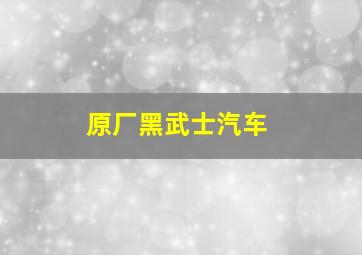 原厂黑武士汽车